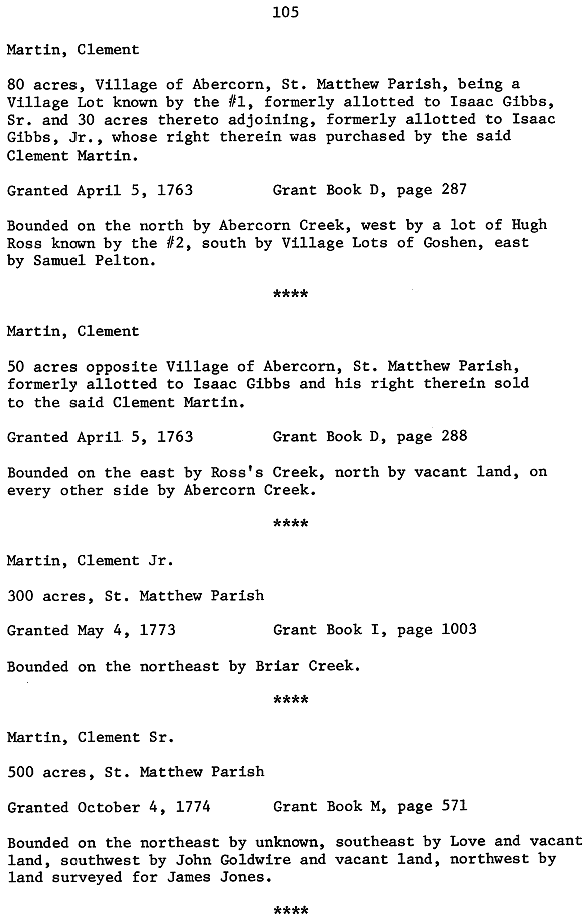 105

Martin, Clement

80 acres, Village of Abercorn, St. Matthew Parish, being a Village Lot known by the #1, formerly allotted to Isaac Gibbs, Sr. and 30 acres thereto adjoining, formerly allotted to Isaac Gibbs, Jr., whose right therein was purchased by the said Clement Martin.

Granted April 5, 1763 Grant Book D, page 287

Bounded on the north by Abercorn Creek, west by a lot of Hugh Ross known by the #2, south by Village Lots of Goshen, east by Samuel Pelton.

****

Martin, Clement

50 acres opposite Village of Abercorn, St. Matthew Parish, formerly allotted to Isaac Gibbs and his right therein sold to the said Clement Martin.

Granted April 5, 1763 Grant Book D, page 288

Bounded on the east by Ross's Creek, north by vacant land, on every other side by Abercorn Creek.

****

Martin, Clement Jr.

300 acres, St. Matthew Parish

Granted May 4, 1773 Grant Book I, page 1003

Bounded on the northeast by Briar Creek.

****

Martin, Clement Sr.

500 acres, St. Matthew Parish

Granted October 4, 1774 Grant Book M, page 571

Bounded on the northeast by unknown, southeast by Love and vacant land, southwest by John Goldwire and vacant land, northwest by land surveyed for James Jones.

****